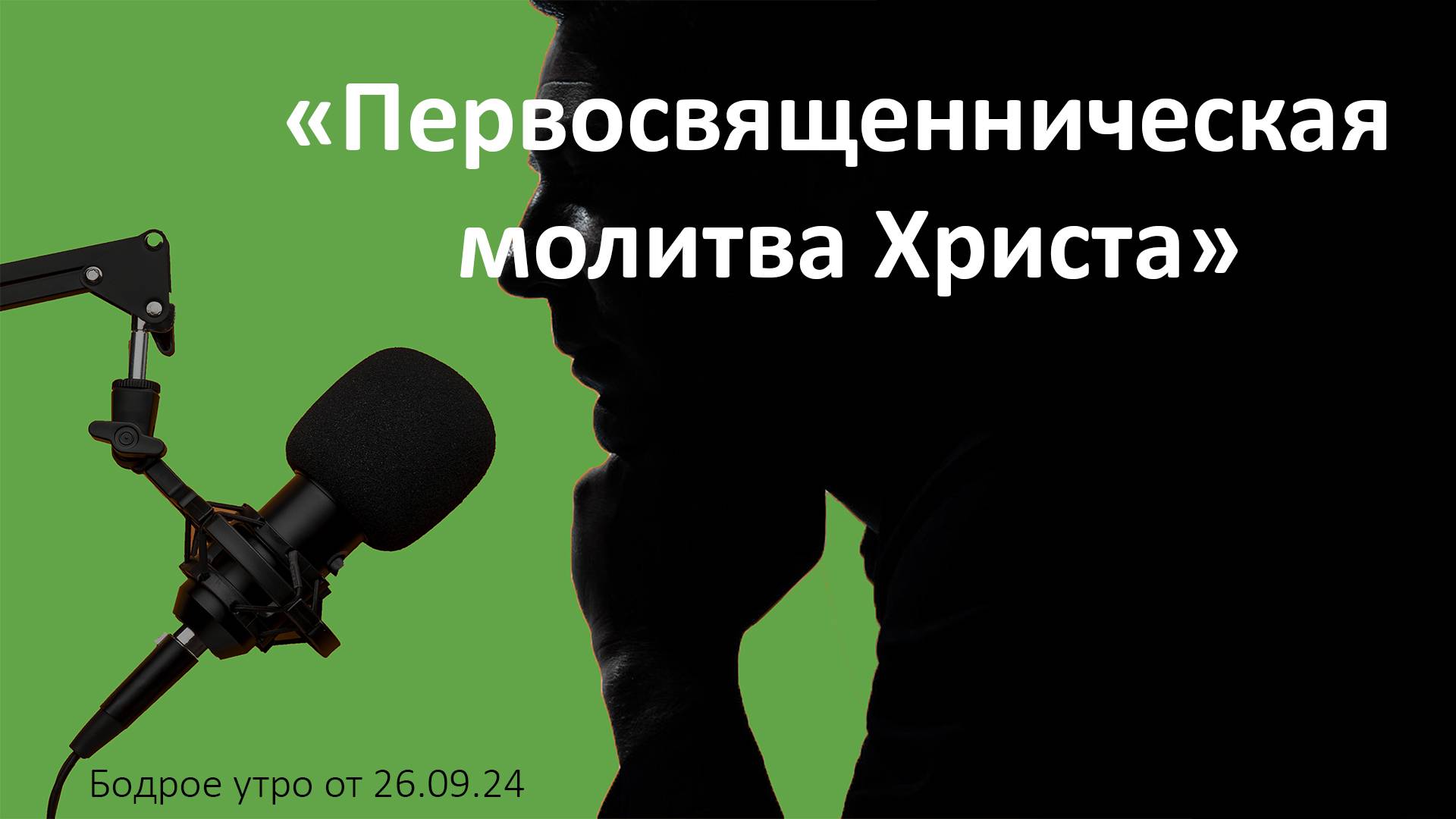 «Первосвященническая молитва Христа»

Бодрое утро от 26.09.24